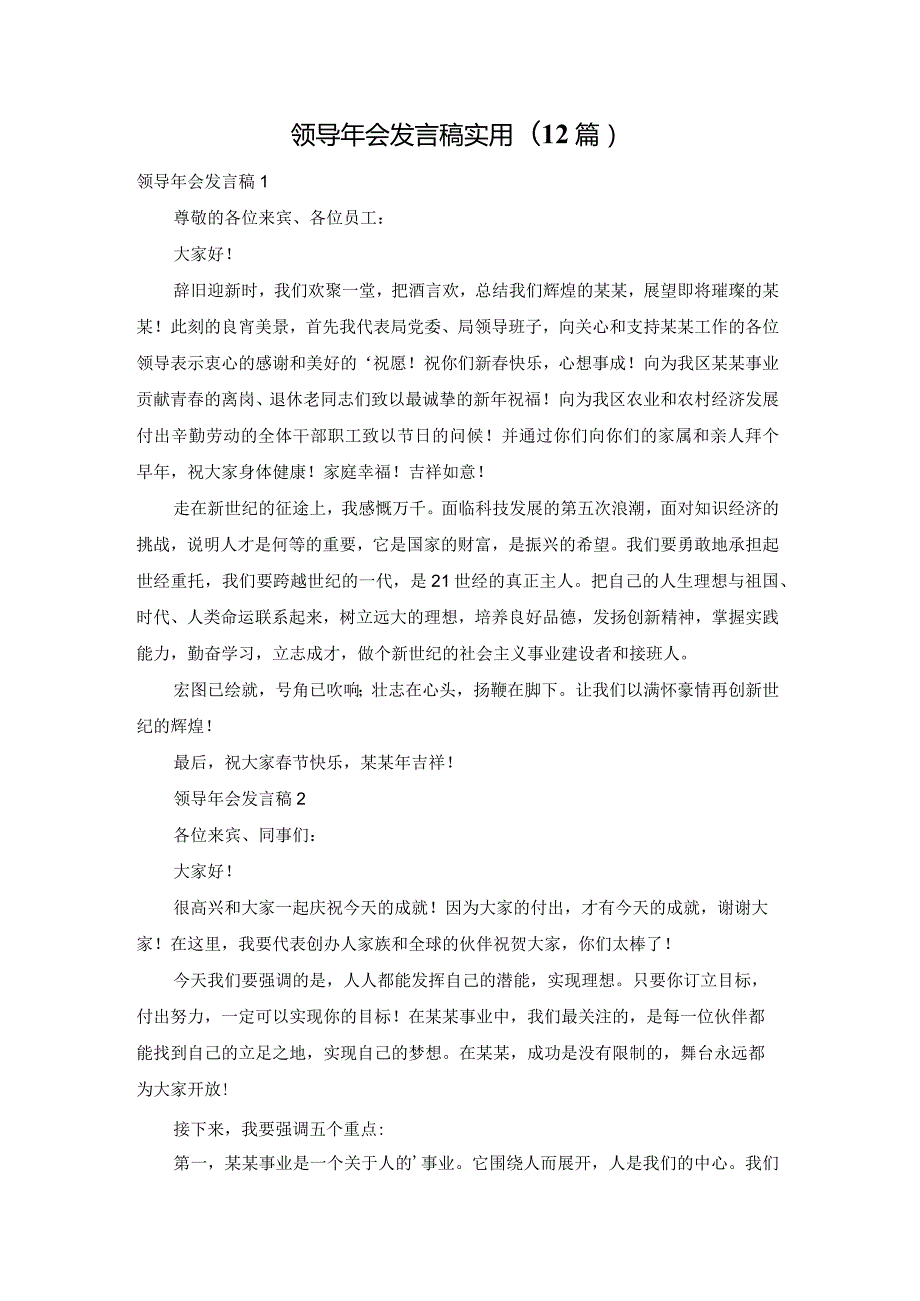 领导年会发言稿实用（12篇）

领导年会发言稿1

尊敬的各位来宾、各位员工：

大家好！

辞旧迎新时，我们欢聚一堂，把酒言欢，总结我们辉煌的某某，展望即将璀璨的某某！此刻的良宵美景，首先我代表局党委、局领导班子，向关心和支持某某工作的各位领导表示衷心的感谢和美好的‘祝愿！祝你们新春快乐，心想事成！向为我区某某事业贡献青春的离岗、退休老同志们致以最诚挚的新年祝福！向为我区农业和农村经济发展付出辛勤劳动的全体干部职工致以节日的问候！并通过你们向你们的家属和亲人拜个早年，祝大家身体健康！家庭幸福！吉祥如意！

走在新世纪的征途上，我感慨万千。面临科技发展的第五次浪潮，面对知识经济的挑战，说明人才是何等的重要，它是国家的财富，是振兴的希望。我们要勇敢地承担起世经重托，我们要跨越世纪的一代，是21世经的真正主人。把自己的人生理想与祖国、时代、人类命运联系起来，树立远大的理想，培养良好品德，发扬创新精神，掌握实践能力，勤奋学习，立志成才，做个新世纪的社会主义事业建设者和接班人。

宏图已绘就，号角已吹响;壮志在心头，扬鞭在脚下。让我们以满怀豪情再创新世纪的辉煌！

最后，祝大家春节快乐，某某年吉祥！

领导年会发言稿2

各位来宾、同事们：

大家好！

很高兴和大家一起庆祝今天的成就！因为大家的付出，才有今天的成就，谢谢大家！在这里，我要代表创办人家族和全球的伙伴祝贺大家，你们太棒了！

今天我们要强调的是，人人都能发挥自己的潜能，实现理想。只要你订立目标，付出努力，一定可以实现你的目标！在某某事业中，我们最关注的，是每一位伙伴都能找到自己的立足之地，实现自己的梦想。在某某，成功是没有限制的，舞台永远都为大家开放！

接下来，我要强调五个重点：

第一，某某事业是一个关于人的’事业。它围绕人而展开，人是我们的中心。我们